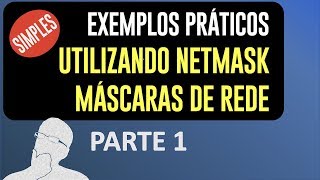 SIMPLES

EXEMPLOS PRÁTICOS
UTILIZANDO NETMASK
MÁSCARAS DE REDE

PARTE 1